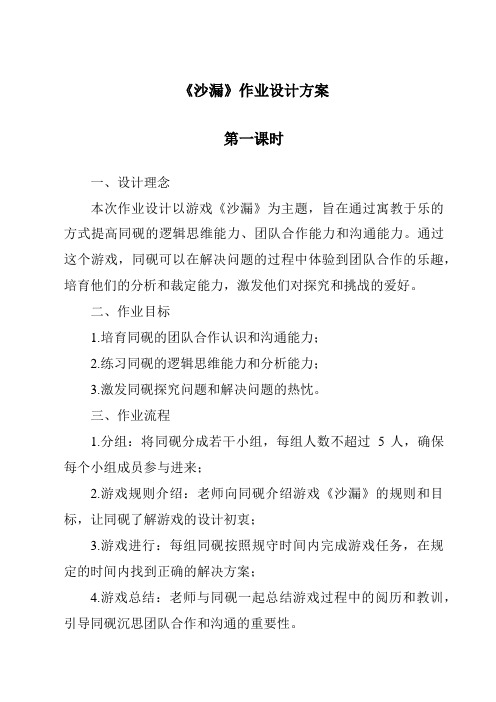 《沙漏》作业设计方案

第一课时

一、设计理念

本次作业设计以游戏《沙漏》为主题，旨在通过寓教于乐的方式提高同砚的逻辑思维能力、团队合作能力和沟通能力。通过这个游戏，同砚可以在解决问题的过程中体验到团队合作的乐趣，培育他们的分析和裁定能力，激发他们对探究和挑战的爱好。

二、作业目标

1.培育同砚的团队合作认识和沟通能力；

2.练习同砚的逻辑思维能力和分析能力；

3.激发同砚探究问题和解决问题的热忱。

三、作业流程

1.分组：将同砚分成若干小组，每组人数不超过 5 人，确保每个小组成员参与进来；

2.游戏规则介绍：老师向同砚介绍游戏《沙漏》的规则和目标，让同砚了解游戏的设计初衷；

3.游戏进行：每组同砚按照规守时间内完成游戏任务，在规定的时间内找到正确的解决方案；

4.游戏总结：老师与同砚一起总结游戏过程中的阅历和教训，引导同砚沉思团队合作和沟通的重要性。